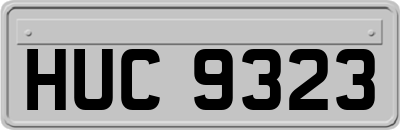 HUC 9323